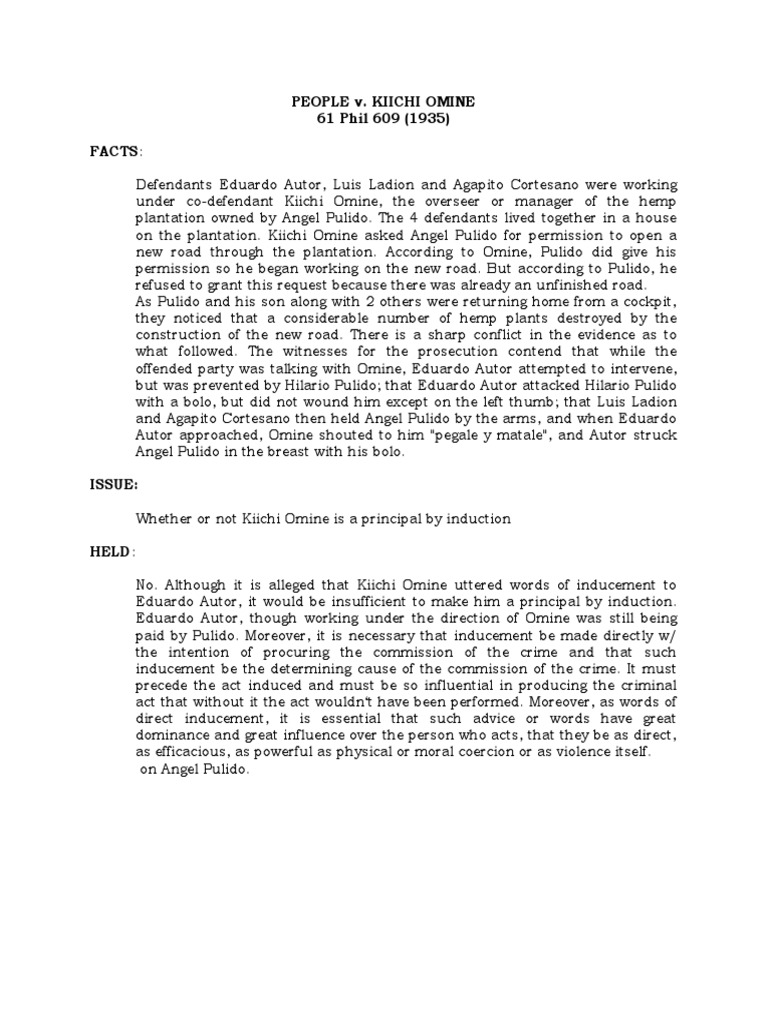 PEOPLE v. KIICHI OMINE
61 Phil 609 (1935)

FACTS:

Defendants Eduardo Autor, Luis Ladion and Agapito Cortesano were working under co-defendant Kiichi Omine, the overseer or manager of the hemp plantation owned by Angel Pulido. The 4 defendants lived together in a house on the plantation. Kiichi Omine asked Angel Pulido for permission to open a new road through the plantation. According to Omine, Pulido did give his permission so he began working on the new road. But according to Pulido, he refused to grant this request because there was already an unfinished road.
As Pulido and his son along with 2 others were returning home from a cockpit, they noticed that a considerable number of hemp plants destroyed by the construction of the new road. There is a sharp conflict in the evidence as to what followed. The witnesses for the prosecution contend that while the offended party was talking with Omine, Eduardo Autor attempted to intervene, but was prevented by Hilario Pulido; that Eduardo Autor attacked Hilario Pulido with a bolo, but did not wound him except on the left thumb; that Luis Ladion and Agapito Cortesano then held Angel Pulido by the arms, and when Eduardo Autor approached, Omine shouted to him "pegale y matale", and Autor struck Angel Pulido in the breast with his bolo.

ISSUE:

Whether or not Kiichi Omine is a principal by induction

HELD:

No. Although it is alleged that Kiichi Omine uttered words of inducement to Eduardo Autor, it would be insufficient to make him a principal by induction. Eduardo Autor, though working under the direction of Omine was still being paid by Pulido. Moreover, it is necessary that inducement be made directly w/ the intention of procuring the commission of the crime and that such inducement be the determining cause of the commission of the crime. It must precede the act induced and must be so influential in producing the criminal act that without it the act wouldn't have been performed. Moreover, as words of direct inducement, it is essential that such advice or words have great dominance and great influence over the person who acts, that they be as direct, as efficacious, as powerful as physical or moral coercion or as violence itself.
on Angel Pulido.